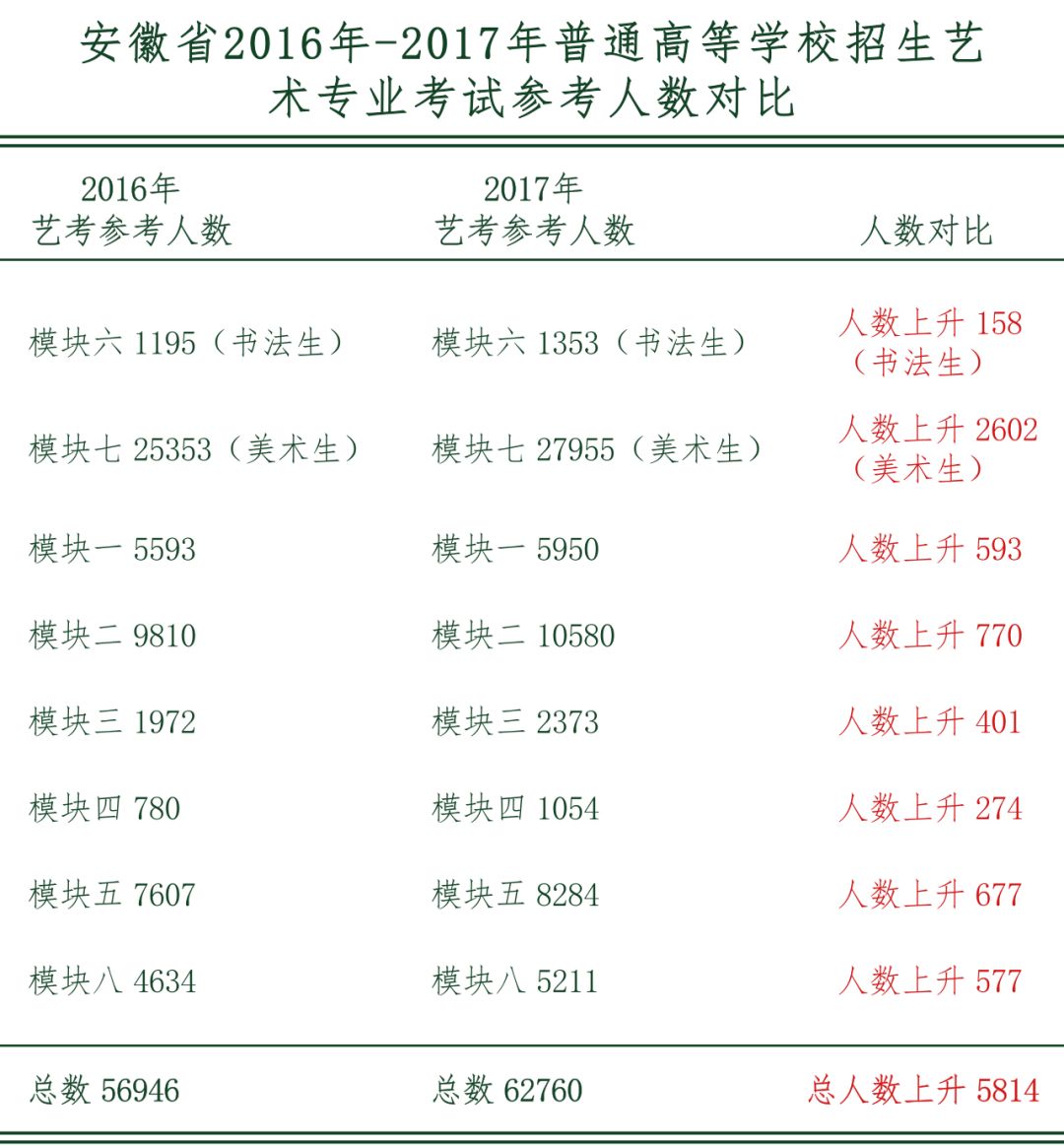 安徽省2016年-2017年普通高等学校招生艺术专业考试参考人数对比

| 2016年 艺考参考人数 | 2017年 艺考参考人数 | 人数对比 |
|---|---|---|
| 模块六 1195（书法生） | 模块六 1353（书法生） | 人数上升 158（书法生） |
| 模块七 25353（美术生） | 模块七 27955（美术生） | 人数上升 2602（美术生） |
| 模块一 5593 | 模块一 5950 | 人数上升 593 |
| 模块二 9810 | 模块二 10580 | 人数上升 770 |
| 模块三 1972 | 模块三 2373 | 人数上升 401 |
| 模块四 780 | 模块四 1054 | 人数上升 274 |
| 模块五 7607 | 模块五 8284 | 人数上升 677 |
| 模块八 4634 | 模块八 5211 | 人数上升 577 |
| 总数 56946 | 总数 62760 | 总人数上升 5814 |